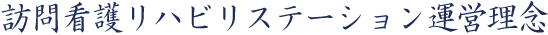 訪問看護リハビリステーション運営理念